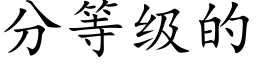 分等级的